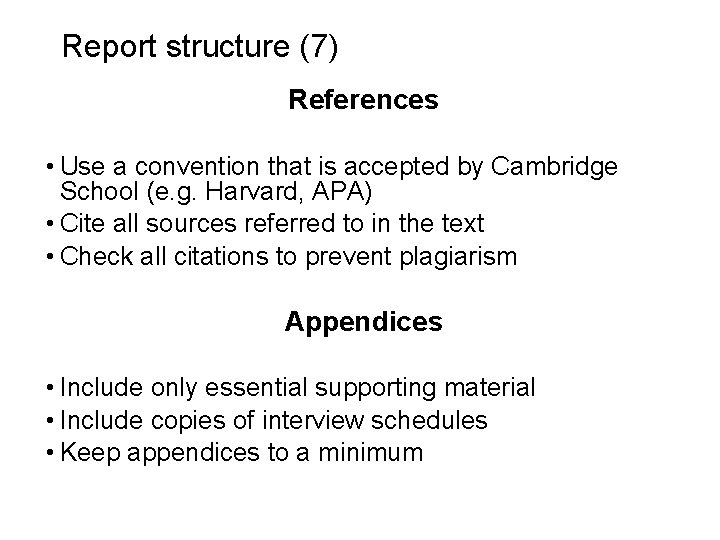 Report structure (7)

References

• Use a convention that is accepted by Cambridge School (e.g. Harvard, APA)
• Cite all sources referred to in the text
• Check all citations to prevent plagiarism

Appendices

• Include only essential supporting material
• Include copies of interview schedules
• Keep appendices to a minimum